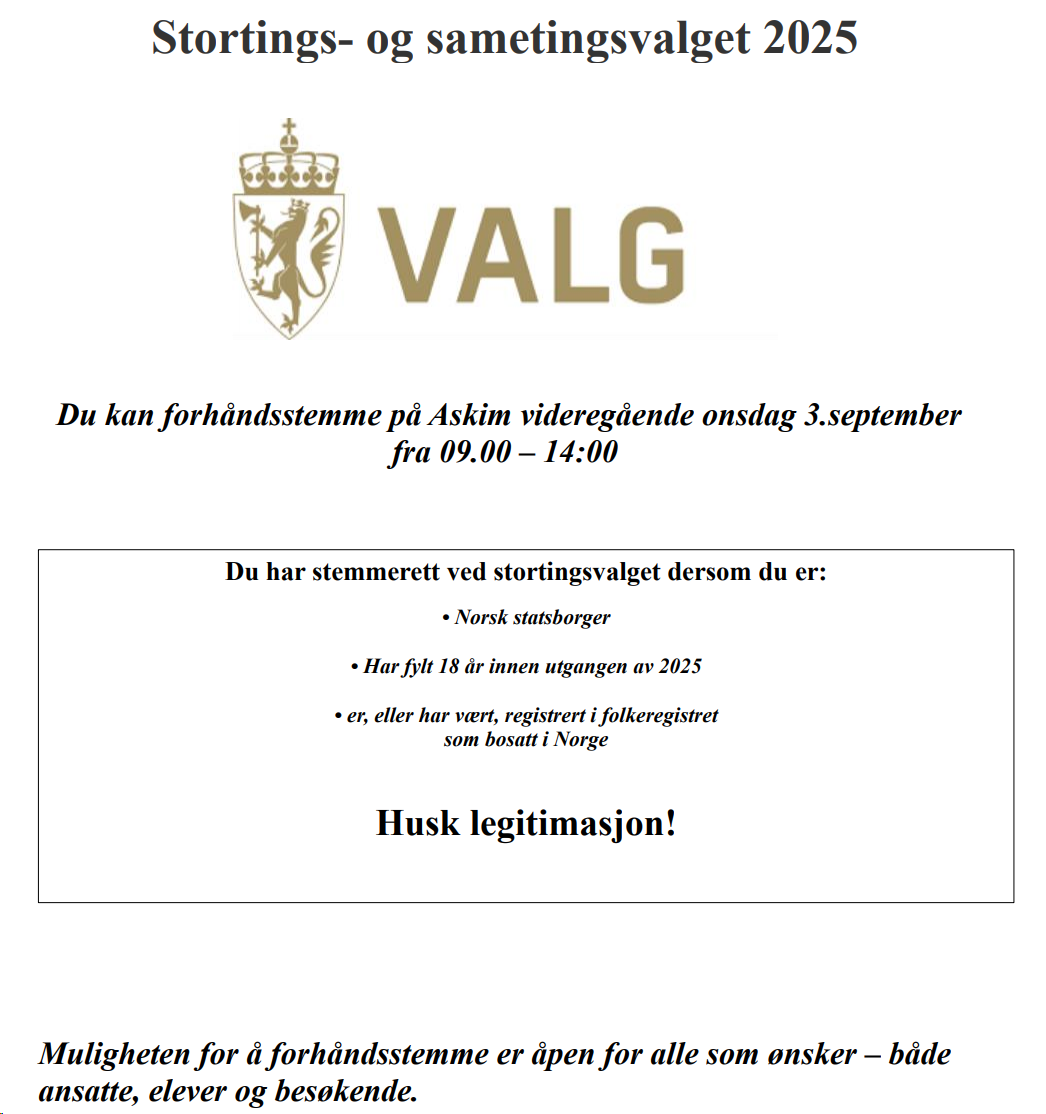 Stortings- og sametingsvalget 2025

VALG

Du kan forhåndsstemme på Askim videregående onsdag 3.september fra 09.00 – 14:00

Du har stemmerett ved stortingsvalget dersom du er:

• Norsk statsborger

• Har fylt 18 år innen utgangen av 2025

• er, eller har vært, registrert i folkeregistret som bosatt i Norge

Husk legitimasjon!

Muligheten for å forhåndsstemme er åpen for alle som ønsker – både ansatte, elever og besøkende.